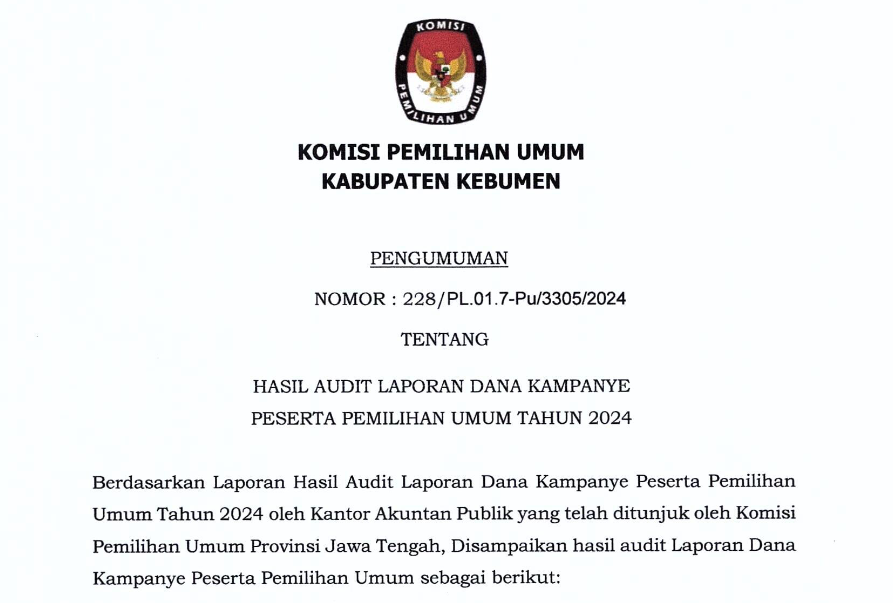 KOMISI
PEMILIHAN UMUM

KOMISI PEMILIHAN UMUM
KABUPATEN KEBUMEN

PENGUMUMAN

NOMOR : 228/PL.01.7-Pu/3305/2024

TENTANG

HASIL AUDIT LAPORAN DANA KAMPANYE
PESERTA PEMILIHAN UMUM TAHUN 2024

Berdasarkan Laporan Hasil Audit Laporan Dana Kampanye Peserta Pemilihan Umum Tahun 2024 oleh Kantor Akuntan Publik yang telah ditunjuk oleh Komisi Pemilihan Umum Provinsi Jawa Tengah, Disampaikan hasil audit Laporan Dana Kampanye Peserta Pemilihan Umum sebagai berikut: